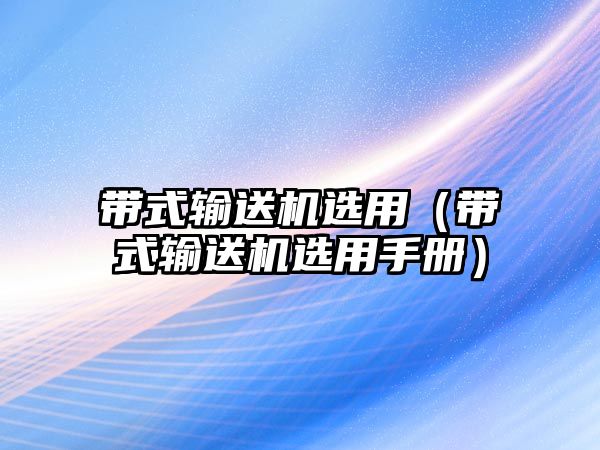 带式输送机选用（带式输送机选用手册）